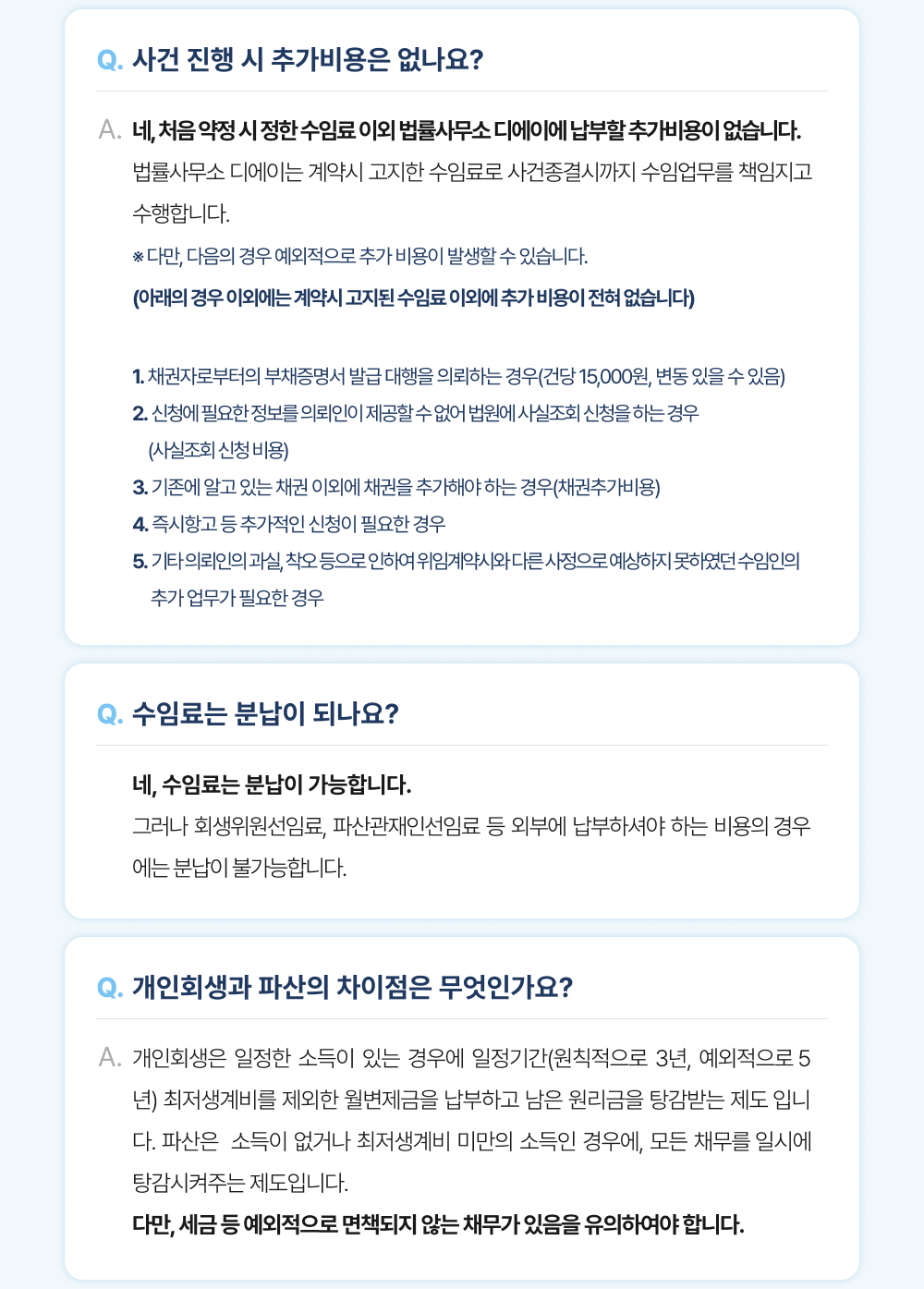 Q. 사건 진행 시 추가비용은 없나요?

A. 네, 처음 약정 시 정한 수임료 이외 법률사무소 디에이에 납부할 추가비용이 없습니다.
법률사무소 디에이는 계약시 고지한 수임료로 사건종결시까지 수임업무를 책임지고 수행합니다.

※ 다만, 다음의 경우 예외적으로 추가 비용이 발생할 수 있습니다.
(아래의 경우 이외에는 계약시 고지된 수임료 이외에 추가 비용이 전혀 없습니다)

1. 채권자로부터의 부채증명서 발급 대행을 의뢰하는 경우(건당 15,000원, 변동 있을 수 있음)
2. 신청에 필요한 정보를 의뢰인이 제공할 수 없어 법원에 사실조회 신청을 하는 경우 (사실조회 신청 비용)
3. 기존에 알고 있는 채권 이외에 채권을 추가해야 하는 경우(채권추가비용)
4. 즉시항고 등 추가적인 신청이 필요한 경우
5. 기타 의뢰인의 과실, 착오 등으로 인하여 위임계약시와 다른 사정으로 예상하지 못하였던 수임인의 추가 업무가 필요한 경우

Q. 수임료는 분납이 되나요?

네, 수임료는 분납이 가능합니다.
그러나 회생위원선임료, 파산관재인선임료 등 외부에 납부하셔야 하는 비용의 경우에는 분납이 불가능합니다.

Q. 개인회생과 파산의 차이점은 무엇인가요?

A. 개인회생은 일정한 소득이 있는 경우에 일정기간(원칙적으로 3년, 예외적으로 5년) 최저생계비를 제외한 월변제금을 납부하고 남은 원리금을 탕감받는 제도 입니다. 파산은 소득이 없거나 최저생계비 미만의 소득인 경우에, 모든 채무를 일시에 탕감시켜주는 제도입니다.
다만, 세금 등 예외적으로 면책되지 않는 채무가 있음을 유의하여야 합니다.